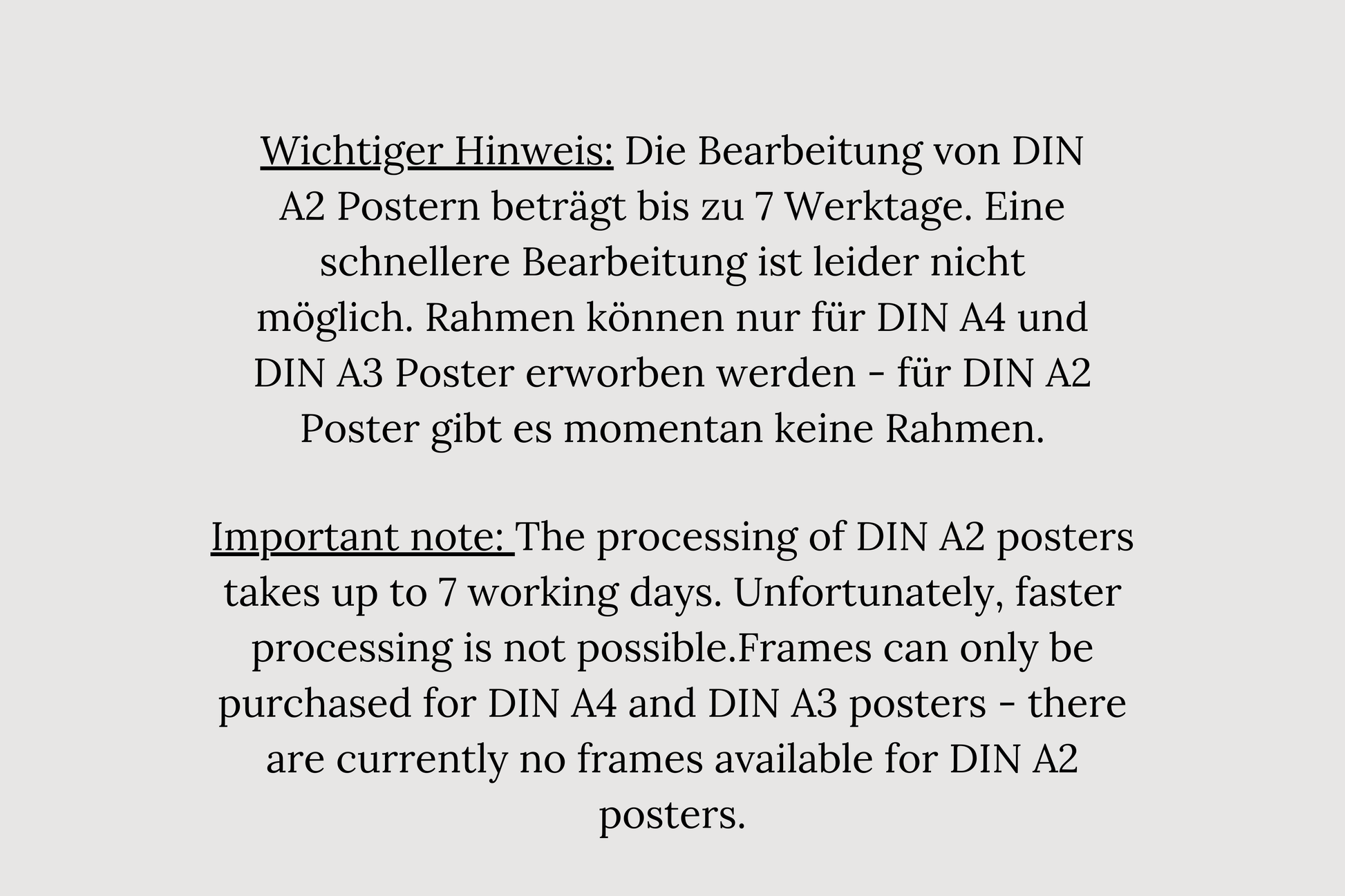 Wichtiger Hinweis: Die Bearbeitung von DIN A2 Postern beträgt bis zu 7 Werktage. Eine schnellere Bearbeitung ist leider nicht möglich. Rahmen können nur für DIN A4 und DIN A3 Poster erworben werden - für DIN A2 Poster gibt es momentan keine Rahmen.

Important note: The processing of DIN A2 posters takes up to 7 working days. Unfortunately, faster processing is not possible.Frames can only be purchased for DIN A4 and DIN A3 posters - there are currently no frames available for DIN A2 posters.